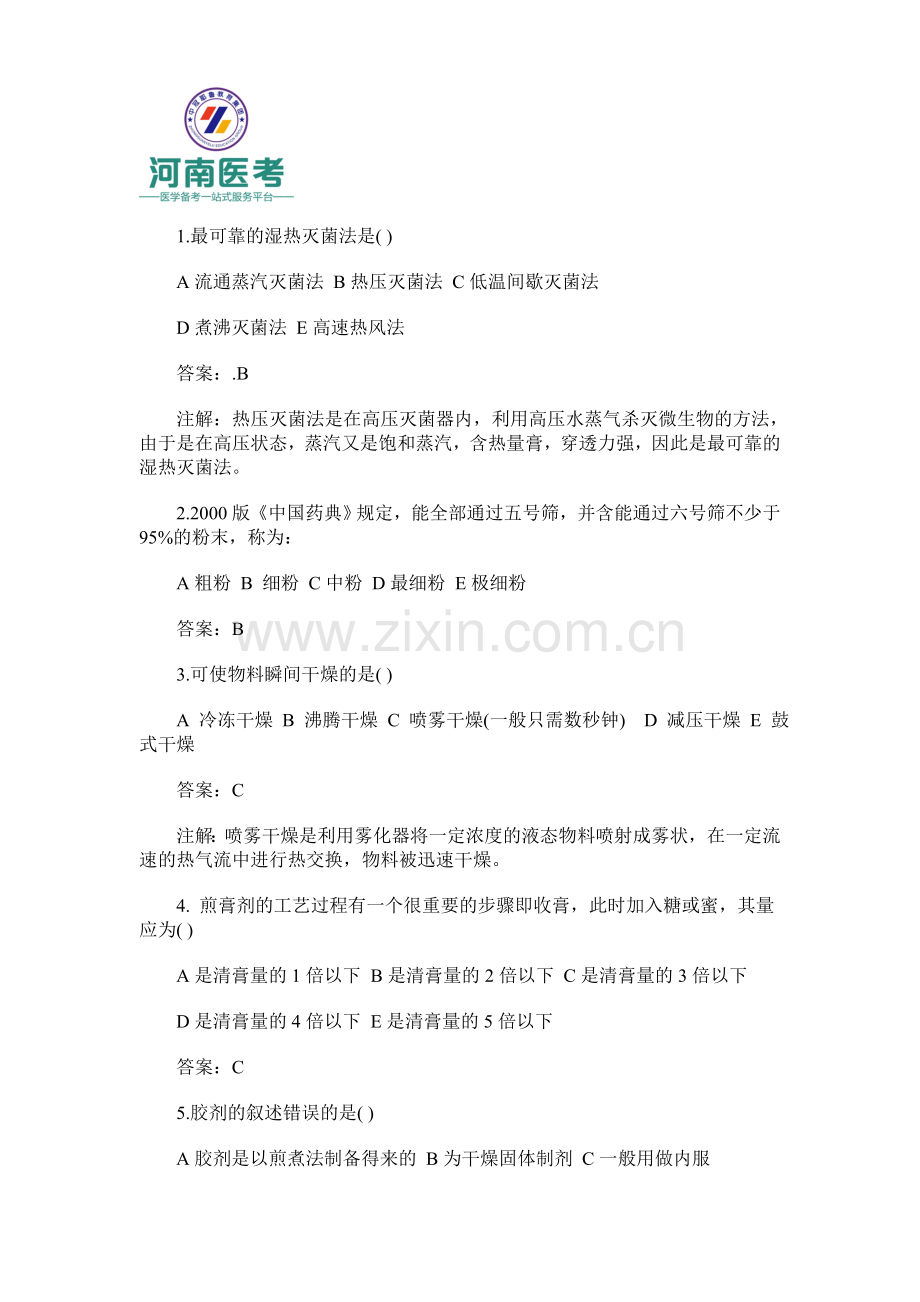 河南医考
——医学备考一站式服务平台——

1.最可靠的湿热灭菌法是( )

A 流通蒸汽灭菌法 B 热压灭菌法 C 低温间歇灭菌法

D 煮沸灭菌法 E 高速热风法

答案：.B

注解：热压灭菌法是在高压灭菌器内，利用高压水蒸气杀灭微生物的方法，由于是在高压状态，蒸汽又是饱和蒸汽，含热量膏，穿透力强，因此是最可靠的湿热灭菌法。

2.2000 版《中国药典》规定，能全部通过五号筛，并含能通过六号筛不少于 95%的粉末，称为：

A 粗粉 B 细粉 C 中粉 D 最细粉 E 极细粉

答案：B

www.zixin.com.cn

3.可使物料瞬间干燥的是( )

A 冷冻干燥 B 沸腾干燥 C 喷雾干燥(一般只需数秒钟) D 减压干燥 E 鼓式干燥

答案：C

注解: 喷雾干燥是利用雾化器将一定浓度的液态物料喷射成雾状，在一定流速的热气流中进行热交换，物料被迅速干燥。

4. 煎膏剂的工艺过程有一个很重要的步骤即收膏，此时加入糖或蜜，其量应为( )

A 是清膏量的 1 倍以下 B 是清膏量的 2 倍以下 C 是清膏量的 3 倍以下

D 是清膏量的 4 倍以下 E 是清膏量的 5 倍以下

答案：C

5.胶剂的叙述错误的是( )

A 胶剂是以煎煮法制备得来的 B 为干燥固体制剂 C 一般用做内服